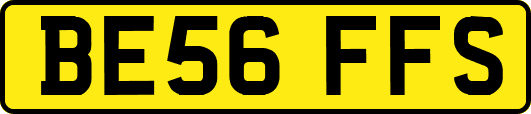 BE56 FFS